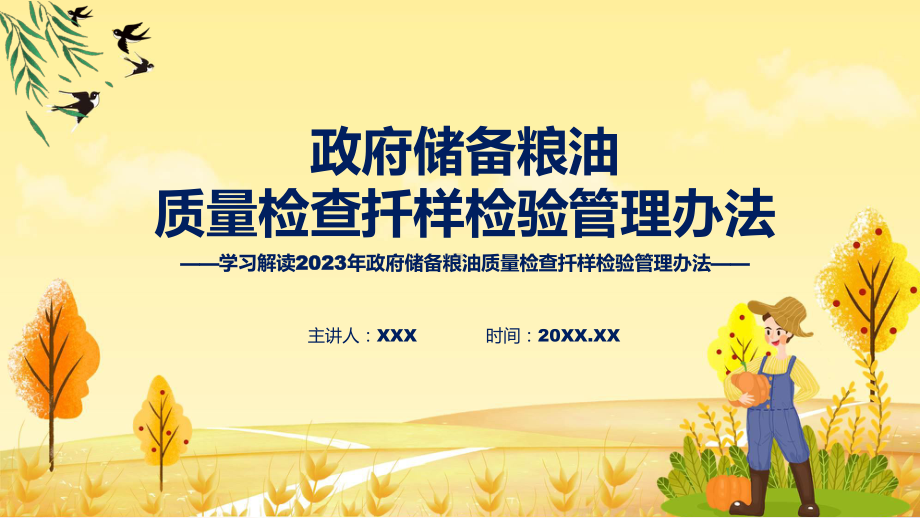 政府储备粮油
质量检查扦样检验管理办法

——学习解读2023年政府储备粮油质量检查扦样检验管理办法——

主讲人：XXX　　时间：20XX.XX